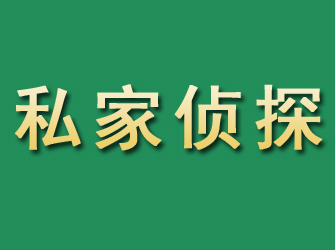 私家侦探